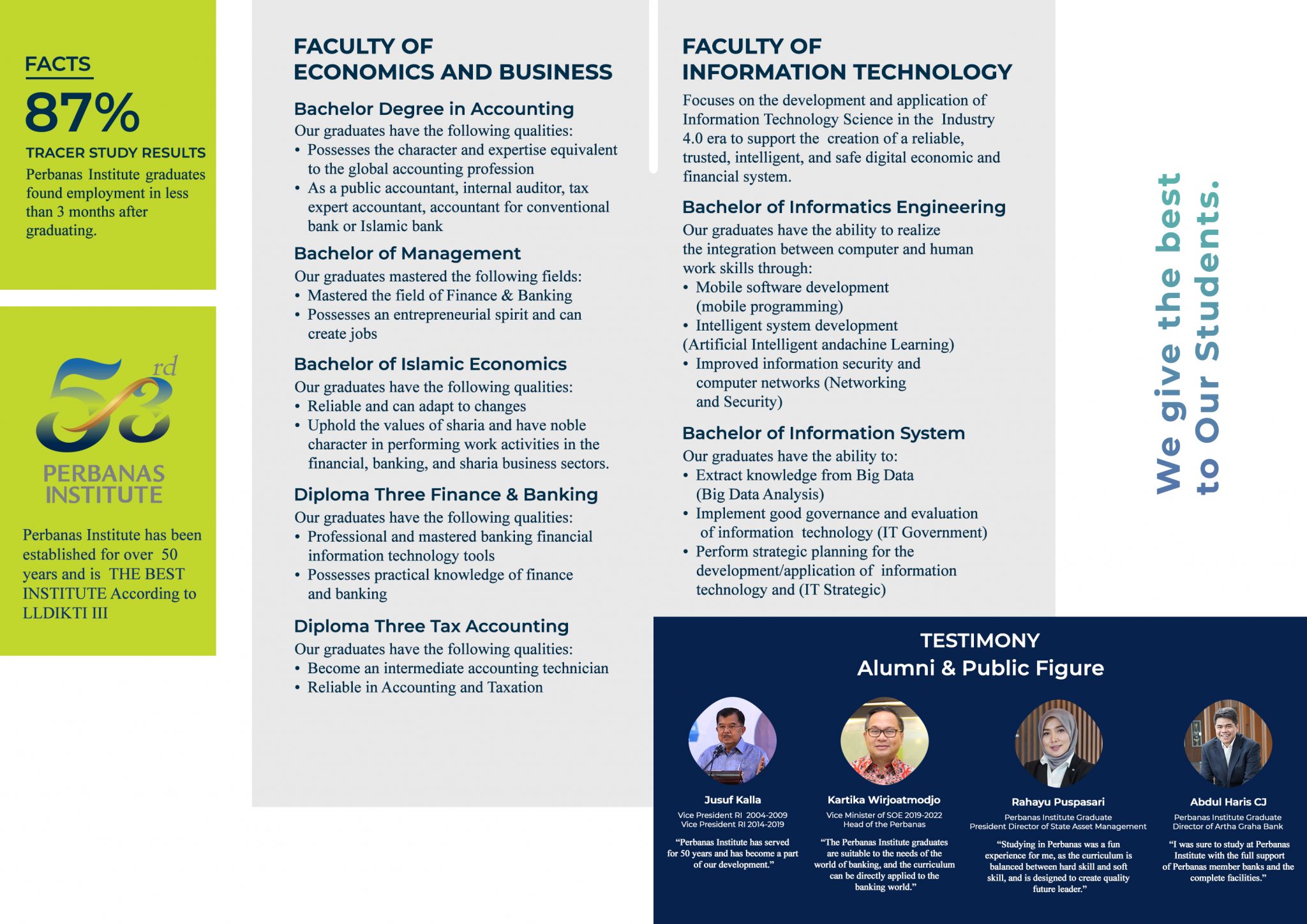 FACTS

87%

TRACER STUDY RESULTS

Perbanas Institute graduates found employment in less than 3 months after graduating.

53rd

PERBANAS INSTITUTE

Perbanas Institute has been established for over 50 years and is THE BEST INSTITUTE According to LLDIKTI III

FACULTY OF ECONOMICS AND BUSINESS

Bachelor Degree in Accounting

Our graduates have the following qualities:
• Possesses the character and expertise equivalent to the global accounting profession
• As a public accountant, internal auditor, tax expert accountant, accountant for conventional bank or Islamic bank

Bachelor of Management

Our graduates mastered the following fields:
• Mastered the field of Finance & Banking
• Possesses an entrepreneurial spirit and can create jobs

Bachelor of Islamic Economics

Our graduates have the following qualities:
• Reliable and can adapt to changes
• Uphold the values of sharia and have noble character in performing work activities in the financial, banking, and sharia business sectors.

Diploma Three Finance & Banking

Our graduates have the following qualities:
• Professional and mastered banking financial information technology tools
• Possesses practical knowledge of finance and banking

Diploma Three Tax Accounting

Our graduates have the following qualities:
• Become an intermediate accounting technician
• Reliable in Accounting and Taxation

FACULTY OF INFORMATION TECHNOLOGY

Focuses on the development and application of Information Technology Science in the Industry 4.0 era to support the creation of a reliable, trusted, intelligent, and safe digital economic and financial system.

Bachelor of Informatics Engineering

Our graduates have the ability to realize the integration between computer and human work skills through:
• Mobile software development (mobile programming)
• Intelligent system development
(Artificial Intelligent andachine Learning)
• Improved information security and computer networks (Networking and Security)

Bachelor of Information System

Our graduates have the ability to:
• Extract knowledge from Big Data (Big Data Analysis)
• Implement good governance and evaluation of information technology (IT Government)
• Perform strategic planning for the development/application of information technology and (IT Strategic)

We give the best to Our Students.

TESTIMONY
Alumni & Public Figure

Jusuf Kalla
Vice President RI 2004-2009
Vice President RI 2014-2019
“Perbanas Institute has served for 50 years and has become a part of our development.”

Kartika Wirjoatmodjo
Vice Minister of SOE 2019-2022
Head of the Perbanas
“The Perbanas Institute graduates are suitable to the needs of the world of banking, and the curriculum can be directly applied to the banking world.”

Rahayu Puspasari
Perbanas Institute Graduate
President Director of State Asset Management
“Studying in Perbanas was a fun experience for me, as the curriculum is balanced between hard skill and soft skill, and is designed to create quality future leader.”

Abdul Haris CJ
Perbanas Institute Graduate
Director of Artha Graha Bank
“I was sure to study at Perbanas Institute with the full support of Perbanas member banks and the complete facilities.”